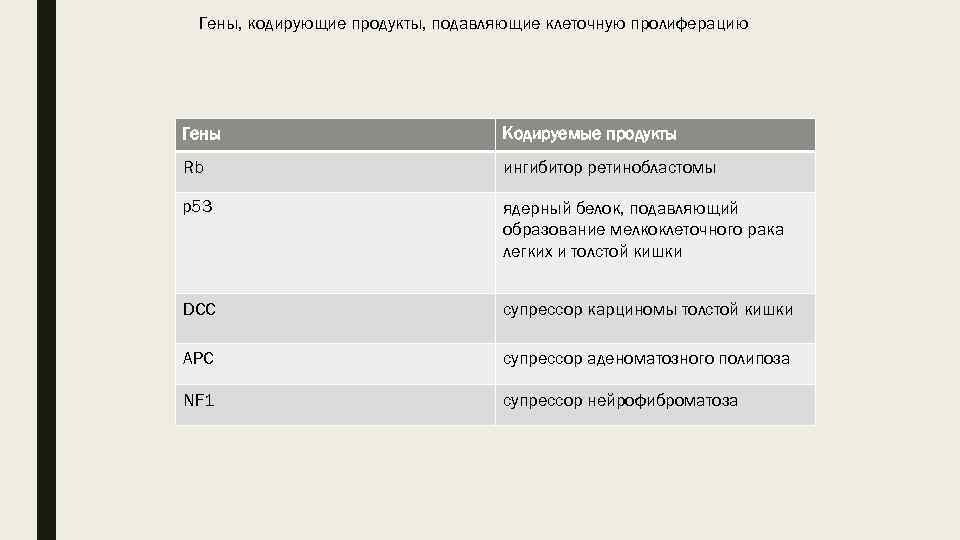 Гены, кодирующие продукты, подавляющие клеточную пролиферацию

| Гены | Кодируемые продукты |
|---|---|
| Rb | ингибитор ретинобластомы |
| p53 | ядерный белок, подавляющий образование мелкоклеточного рака легких и толстой кишки |
| DCC | супрессор карциномы толстой кишки |
| APC | супрессор аденоматозного полипоза |
| NF1 | супрессор нейрофиброматоза |